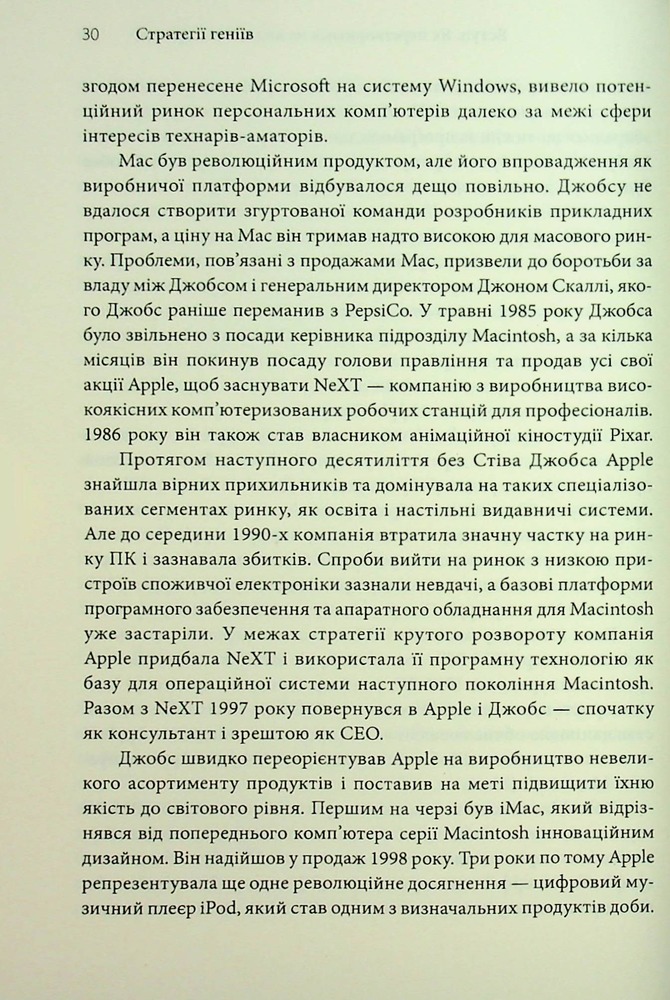 30 Стратегії геніїв

згодом перенесене Microsoft на систему Windows, вивело потенційний ринок персональних комп'ютерів далеко за межі сфери інтересів технарів-аматорів.

Mac був революційним продуктом, але його впровадження як виробничої платформи відбувалося дещо повільно. Джобсу не вдалося створити згуртованої команди розробників прикладних програм, а ціну на Mac він тримав надто високою для масового ринку. Проблеми, пов'язані з продажами Mac, призвели до боротьби за владу між Джобсом і генеральним директором Джоном Скаллі, якого Джобс раніше переманив з PepsiCo. У травні 1985 року Джобса було звільнено з посади керівника підрозділу Macintosh, а за кілька місяців він покинув посаду голови правління та продав усі свої акції Apple, щоб заснувати NeXT — компанію з виробництва високоякісних комп'ютеризованих робочих станцій для професіоналів. 1986 року він також став власником анімаційної кіностудії Pixar.

Протягом наступного десятиліття без Стіва Джобса Apple знайшла вірних прихильників та домінувала на таких спеціалізованих сегментах ринку, як освіта і настільні видавничі системи. Але до середини 1990-х компанія втратила значну частку на ринку ПК і зазнавала збитків. Спроби вийти на ринок з низкою пристроїв споживчої електроніки зазнали невдачі, а базові платформи програмного забезпечення та апаратного обладнання для Macintosh уже застаріли. У межах стратегії крутого розвороту компанія Apple придбала NeXT і використала її програмну технологію як базу для операційної системи наступного покоління Macintosh. Разом з NeXT 1997 року повернувся в Apple і Джобс — спочатку як консультант і зрештою як CEO.

Джобс швидко переорієнтував Apple на виробництво невеликого асортименту продуктів і поставив на меті підвищити їхню якість до світового рівня. Першим на черзі був iMac, який відрізнявся від попереднього комп'ютера серії Macintosh інноваційним дизайном. Він надійшов у продаж 1998 року. Три роки по тому Apple репрезентувала ще одне революційне досягнення — цифровий музичний плеєр iPod, який став одним з визначальних продуктів доби.